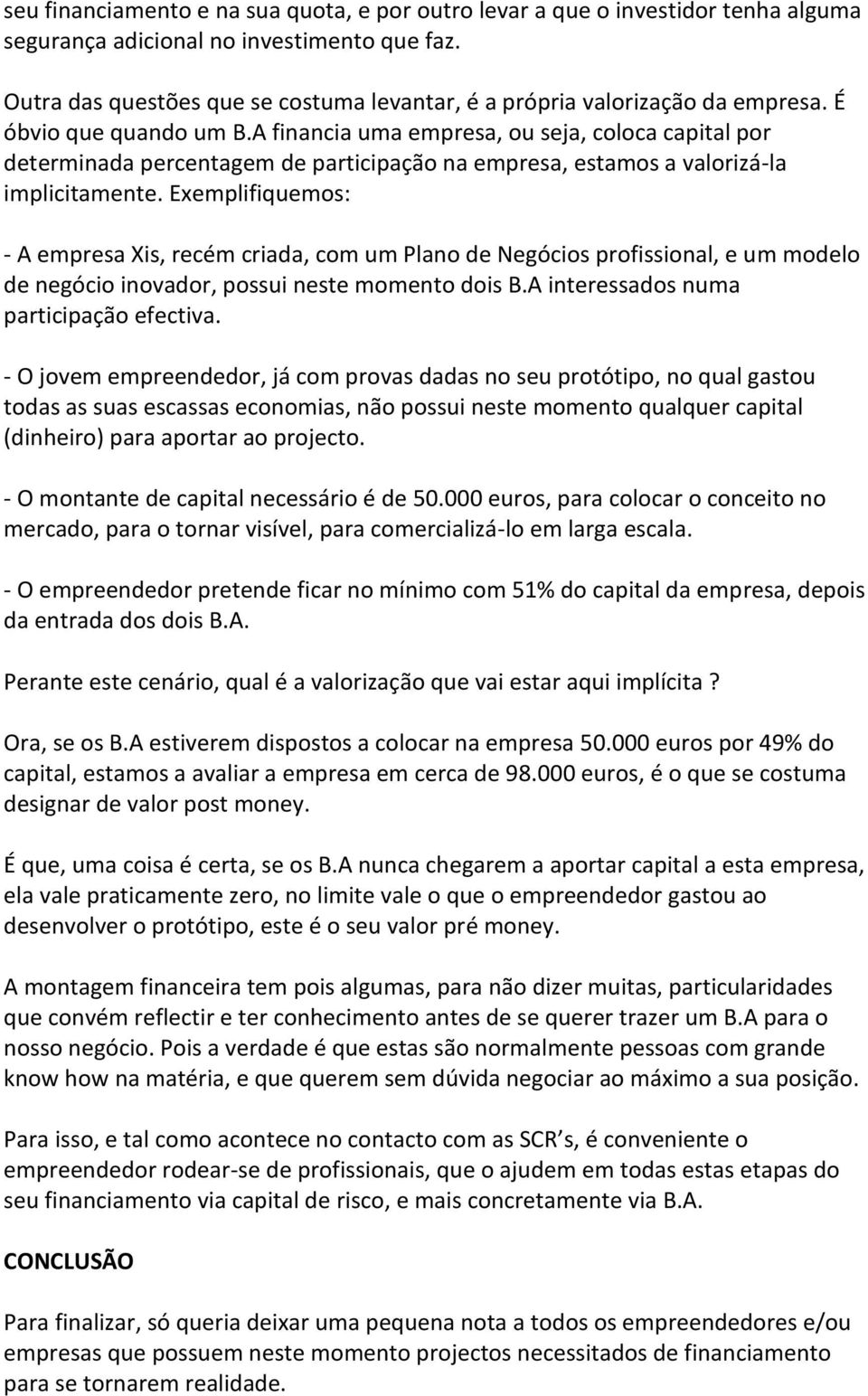 seu financiamento e na sua quota, e por outro levar a que o investidor tenha alguma segurança adicional no investimento que faz.

Outra das questões que se costuma levantar, é a própria valorização da empresa. É óbvio que quando um B.A financia uma empresa, ou seja, coloca capital por determinada percentagem de participação na empresa, estamos a valorizá-la implicitamente. Exemplifiquemos:

- A empresa Xis, recém criada, com um Plano de Negócios profissional, e um modelo de negócio inovador, possui neste momento dois B.A interessados numa participação efectiva.

- O jovem empreendedor, já com provas dadas no seu protótipo, no qual gastou todas as suas escassas economias, não possui neste momento qualquer capital (dinheiro) para aportar ao projecto.

- O montante de capital necessário é de 50.000 euros, para colocar o conceito no mercado, para o tornar visível, para comercializá-lo em larga escala.

- O empreendedor pretende ficar no mínimo com 51% do capital da empresa, depois da entrada dos dois B.A.

Perante este cenário, qual é a valorização que vai estar aqui implícita ?

Ora, se os B.A estiverem dispostos a colocar na empresa 50.000 euros por 49% do capital, estamos a avaliar a empresa em cerca de 98.000 euros, é o que se costuma designar de valor post money.

É que, uma coisa é certa, se os B.A nunca chegarem a aportar capital a esta empresa, ela vale praticamente zero, no limite vale o que o empreendedor gastou ao desenvolver o protótipo, este é o seu valor pré money.

A montagem financeira tem pois algumas, para não dizer muitas, particularidades que convém reflectir e ter conhecimento antes de se querer trazer um B.A para o nosso negócio. Pois a verdade é que estas são normalmente pessoas com grande know how na matéria, e que querem sem dúvida negociar ao máximo a sua posição.

Para isso, e tal como acontece no contacto com as SCR s, é conveniente o empreendedor rodear-se de profissionais, que o ajudem em todas estas etapas do seu financiamento via capital de risco, e mais concretamente via B.A.

CONCLUSÃO

Para finalizar, só queria deixar uma pequena nota a todos os empreendedores e/ou empresas que possuem neste momento projectos necessitados de financiamento para se tornarem realidade.